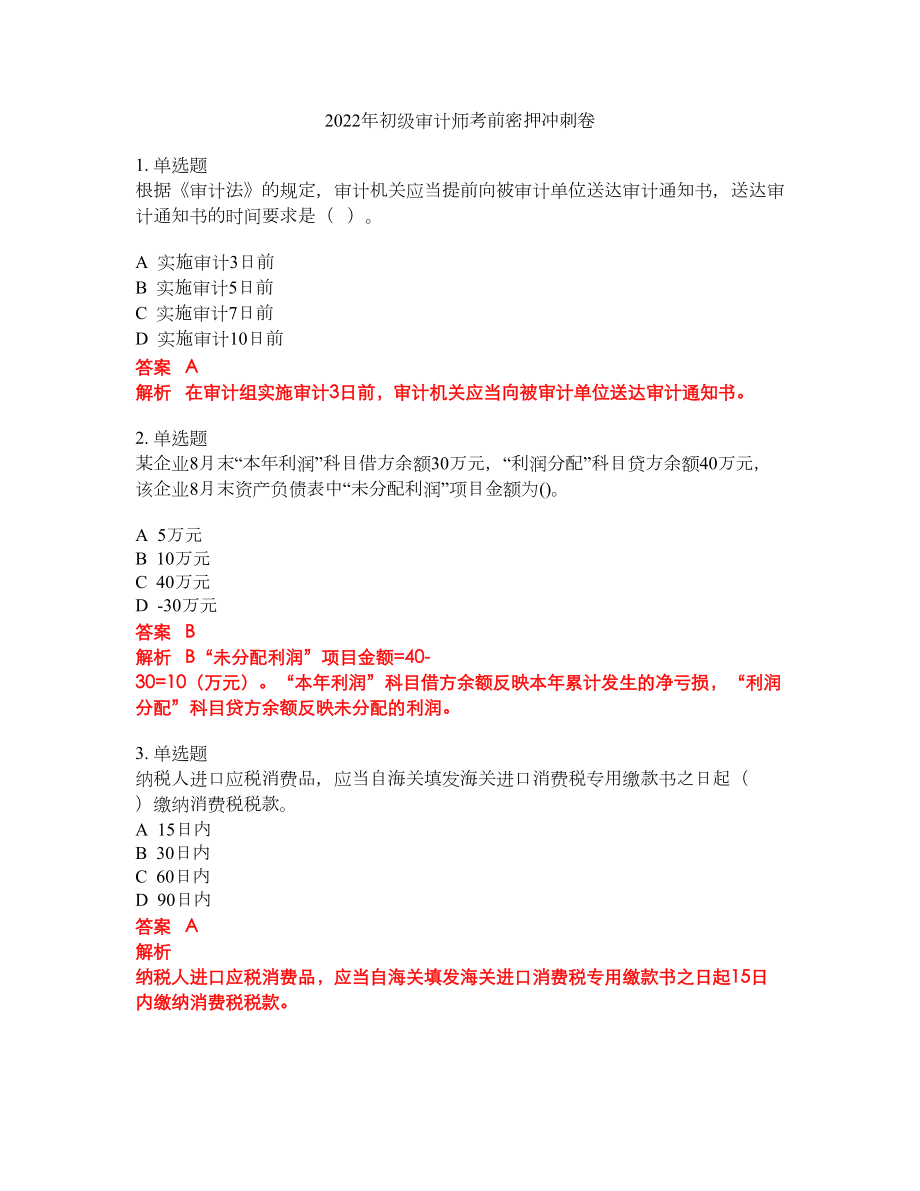 2022年初级审计师考前密押冲刺卷

1. 单选题
根据《审计法》的规定，审计机关应当提前向被审计单位送达审计通知书，送达审计通知书的时间要求是（ ）。

A 实施审计3日前
B 实施审计5日前
C 实施审计7日前
D 实施审计10日前
答案 A
解析 在审计组实施审计3日前，审计机关应当向被审计单位送达审计通知书。

2. 单选题
某企业8月末“本年利润”科目借方余额30万元，“利润分配”科目贷方余额40万元，该企业8月末资产负债表中“未分配利润”项目金额为()。

A 5万元
B 10万元
C 40万元
D -30万元
答案 B
解析 B“未分配利润”项目金额=40-30=10（万元）。“本年利润”科目借方余额反映本年累计发生的净亏损，“利润分配”科目贷方余额反映未分配的利润。

3. 单选题
纳税人进口应税消费品，应当自海关填发海关进口消费税专用缴款书之日起（ ）缴纳消费税税款。
A 15日内
B 30日内
C 60日内
D 90日内
答案 A
解析
纳税人进口应税消费品，应当自海关填发海关进口消费税专用缴款书之日起15日内缴纳消费税税款。